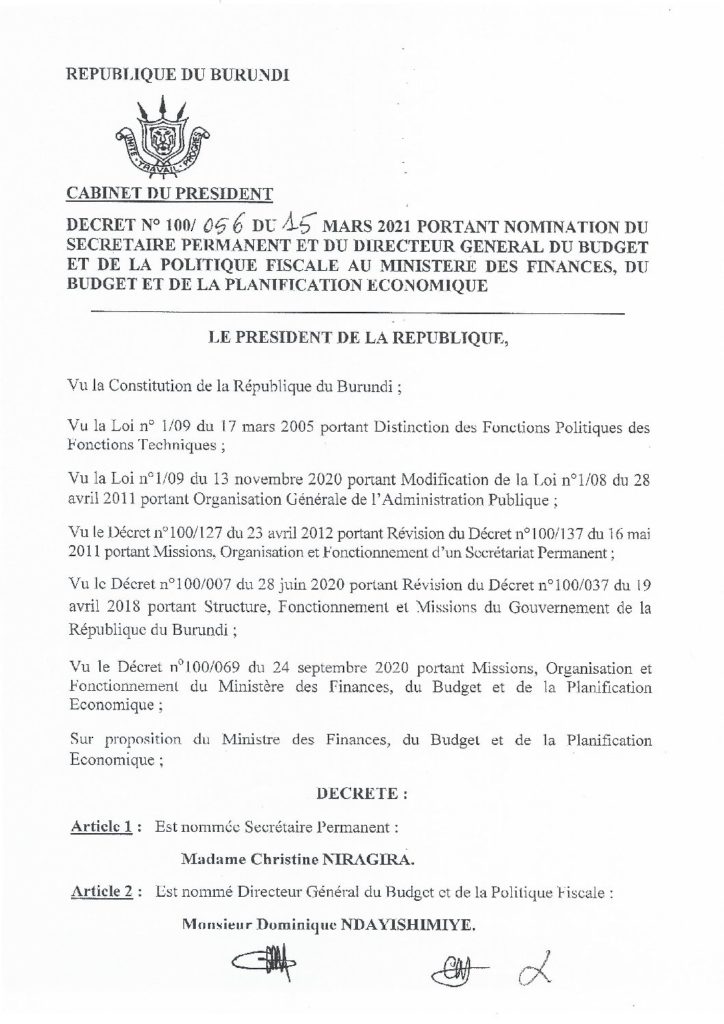 REPUBLIQUE DU BURUNDI

UNITE - TRAVAIL - PROGRES

CABINET DU PRESIDENT

DECRET N° 100/ 056 DU 15 MARS 2021 PORTANT NOMINATION DU SECRETAIRE PERMANENT ET DU DIRECTEUR GENERAL DU BUDGET ET DE LA POLITIQUE FISCALE AU MINISTERE DES FINANCES, DU BUDGET ET DE LA PLANIFICATION ECONOMIQUE

LE PRESIDENT DE LA REPUBLIQUE,

Vu la Constitution de la République du Burundi ;

Vu la Loi n° 1/09 du 17 mars 2005 portant Distinction des Fonctions Politiques des Fonctions Techniques ;

Vu la Loi n°1/09 du 13 novembre 2020 portant Modification de la Loi n°1/08 du 28 avril 2011 portant Organisation Générale de l'Administration Publique ;

Vu le Décret n°100/127 du 23 avril 2012 portant Révision du Décret n°100/137 du 16 mai 2011 portant Missions, Organisation et Fonctionnement d'un Secrétariat Permanent ;

Vu le Décret n°100/007 du 28 juin 2020 portant Révision du Décret n°100/037 du 19 avril 2018 portant Structure, Fonctionnement et Missions du Gouvernement de la République du Burundi ;

Vu le Décret n°100/069 du 24 septembre 2020 portant Missions, Organisation et Fonctionnement du Ministère des Finances, du Budget et de la Planification Economique ;

Sur proposition du Ministre des Finances, du Budget et de la Planification Economique ;

DECRETE :

Article 1 : Est nommée Secrétaire Permanent :

Madame Christine NIRAGIRA.

Article 2 : Est nommé Directeur Général du Budget et de la Politique Fiscale :

Monsieur Dominique NDAYISHIMIYE.